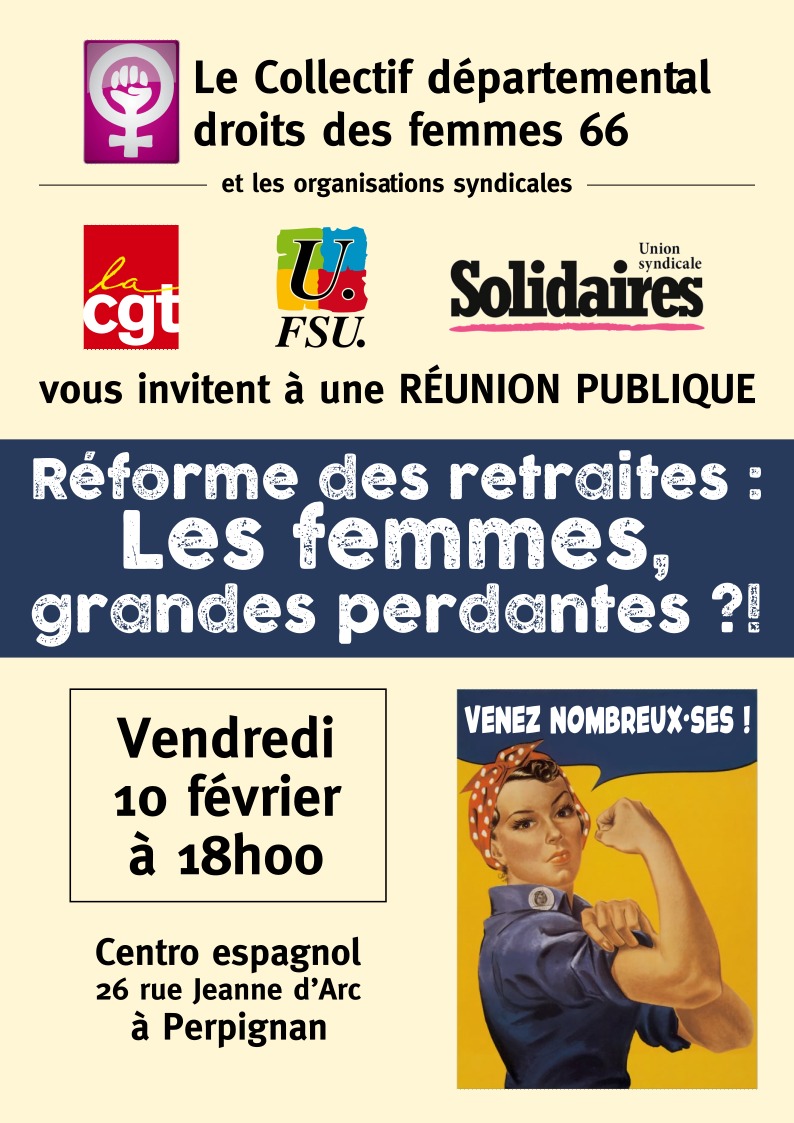 Le Collectif départemental droits des femmes 66

et les organisations syndicales

la cgt

U. FSU.

Union syndicale Solidaires

vous invitent à une RÉUNION PUBLIQUE

Réforme des retraites : Les femmes, grandes perdantes ?!

Vendredi
10 février
à 18h00

Centro espagnol
26 rue Jeanne d'Arc
à Perpignan

VENEZ NOMBREUX·SES !